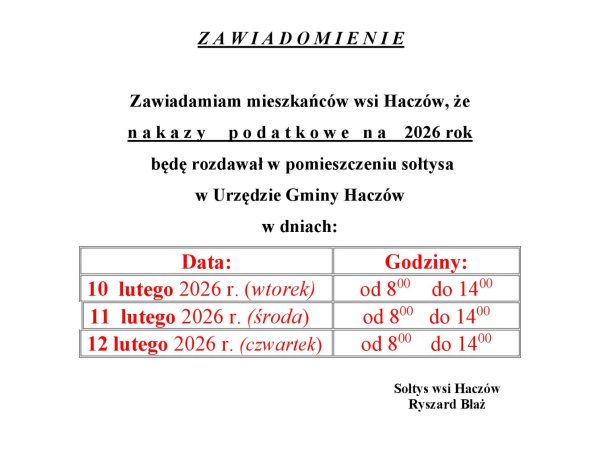 Z A W I A D O M I E N I E

Zawiadamiam mieszkańców wsi Haczów, że

n a k a z y p o d a t k o w e n a 2026 rok

będę rozdawał w pomieszczeniu sołtysa

w Urzędzie Gminy Haczów

w dniach:

| Data: | Godziny: |
|---|---|
| 10 lutego 2026 r. (wtorek) | od $8^{00}$ do $14^{00}$ |
| 11 lutego 2026 r. (środa) | od $8^{00}$ do $14^{00}$ |
| 12 lutego 2026 r. (czwartek) | od $8^{00}$ do $14^{00}$ |

Sołtys wsi Haczów
Ryszard Błaż